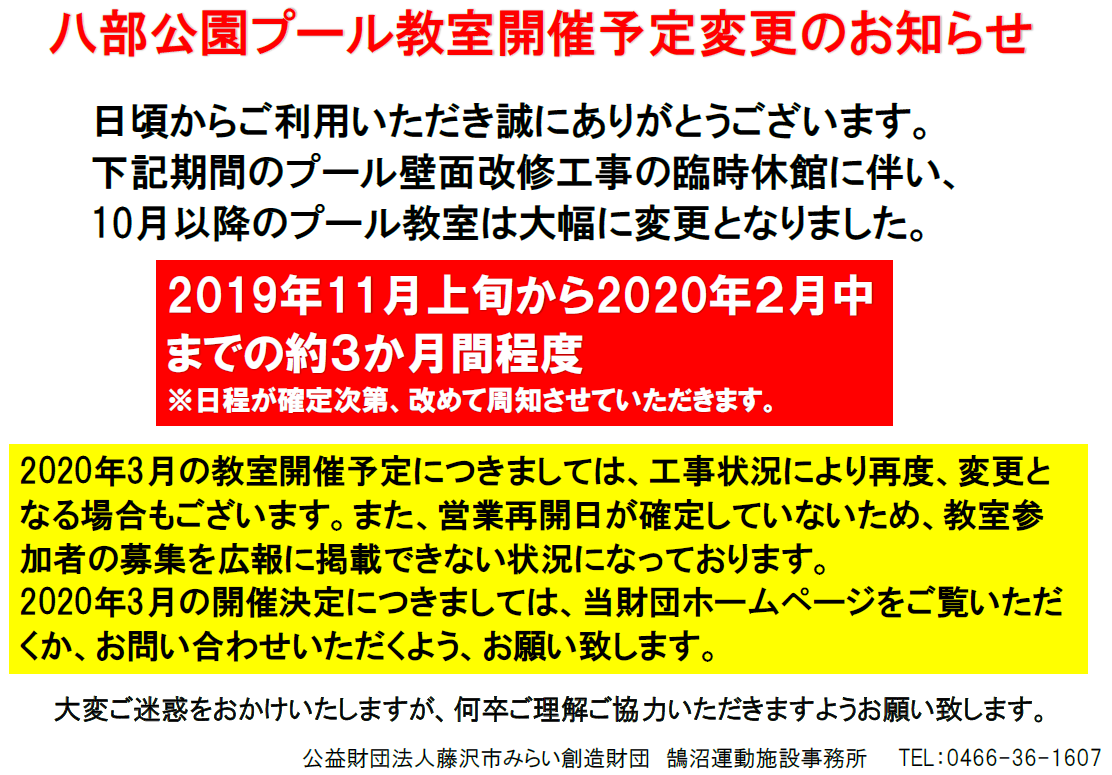 八部公園プール教室開催予定変更のお知らせ

日頃からご利用いただき誠にありがとうございます。
下記期間のプール壁面改修工事の臨時休館に伴い、
10月以降のプール教室は大幅に変更となりました。

2019年11月上旬から2020年2月中までの約3か月間程度
※日程が確定次第、改めて周知させていただきます。

2020年3月の教室開催予定につきましては、工事状況により再度、変更となる場合もございます。また、営業再開日が確定していないため、教室参加者の募集を広報に掲載できない状況になっております。
2020年3月の開催決定につきましては、当財団ホームページをご覧いただくか、お問い合わせいただくよう、お願い致します。

大変ご迷惑をおかけいたしますが、何卒ご理解ご協力いただきますようお願い致します。

公益財団法人藤沢市みらい創造財団 鵠沼運動施設事務所 TEL:0466-36-1607